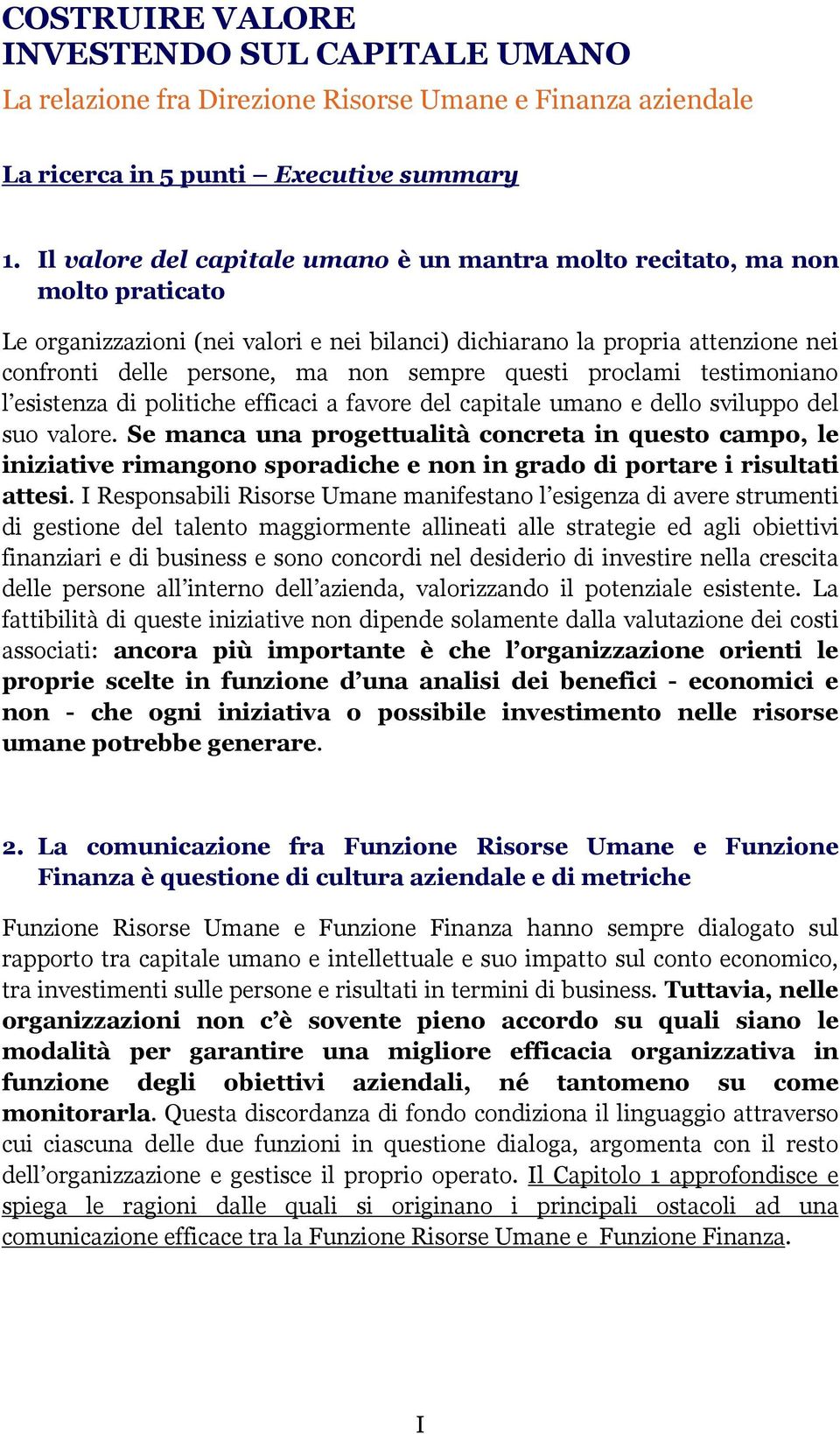 COSTRUIRE VALORE
INVESTENDO SUL CAPITALE UMANO
La relazione fra Direzione Risorse Umane e Finanza aziendale

La ricerca in 5 punti – Executive summary

1. Il valore del capitale umano è un mantra molto recitato, ma non molto praticato

Le organizzazioni (nei valori e nei bilanci) dichiarano la propria attenzione nei confronti delle persone, ma non sempre questi proclami testimoniano l'esistenza di politiche efficaci a favore del capitale umano e dello sviluppo del suo valore. Se manca una progettualità concreta in questo campo, le iniziative rimangono sporadiche e non in grado di portare i risultati attesi. I Responsabili Risorse Umane manifestano l'esigenza di avere strumenti di gestione del talento maggiormente allineati alle strategie ed agli obiettivi finanziari e di business e sono concordi nel desiderio di investire nella crescita delle persone all'interno dell'azienda, valorizzando il potenziale esistente. La fattibilità di queste iniziative non dipende solamente dalla valutazione dei costi associati: ancora più importante è che l'organizzazione orienti le proprie scelte in funzione d'una analisi dei benefici - economici e non - che ogni iniziativa o possibile investimento nelle risorse umane potrebbe generare.

2. La comunicazione fra Funzione Risorse Umane e Funzione Finanza è questione di cultura aziendale e di metriche

Funzione Risorse Umane e Funzione Finanza hanno sempre dialogato sul rapporto tra capitale umano e intellettuale e suo impatto sul conto economico, tra investimenti sulle persone e risultati in termini di business. Tuttavia, nelle organizzazioni non c'è sovente pieno accordo su quali siano le modalità per garantire una migliore efficacia organizzativa in funzione degli obiettivi aziendali, né tantomeno su come monitorarla. Questa discordanza di fondo condiziona il linguaggio attraverso cui ciascuna delle due funzioni in questione dialoga, argomenta con il resto dell'organizzazione e gestisce il proprio operato. Il Capitolo 1 approfondisce e spiega le ragioni dalle quali si originano i principali ostacoli ad una comunicazione efficace tra la Funzione Risorse Umane e Funzione Finanza.

I